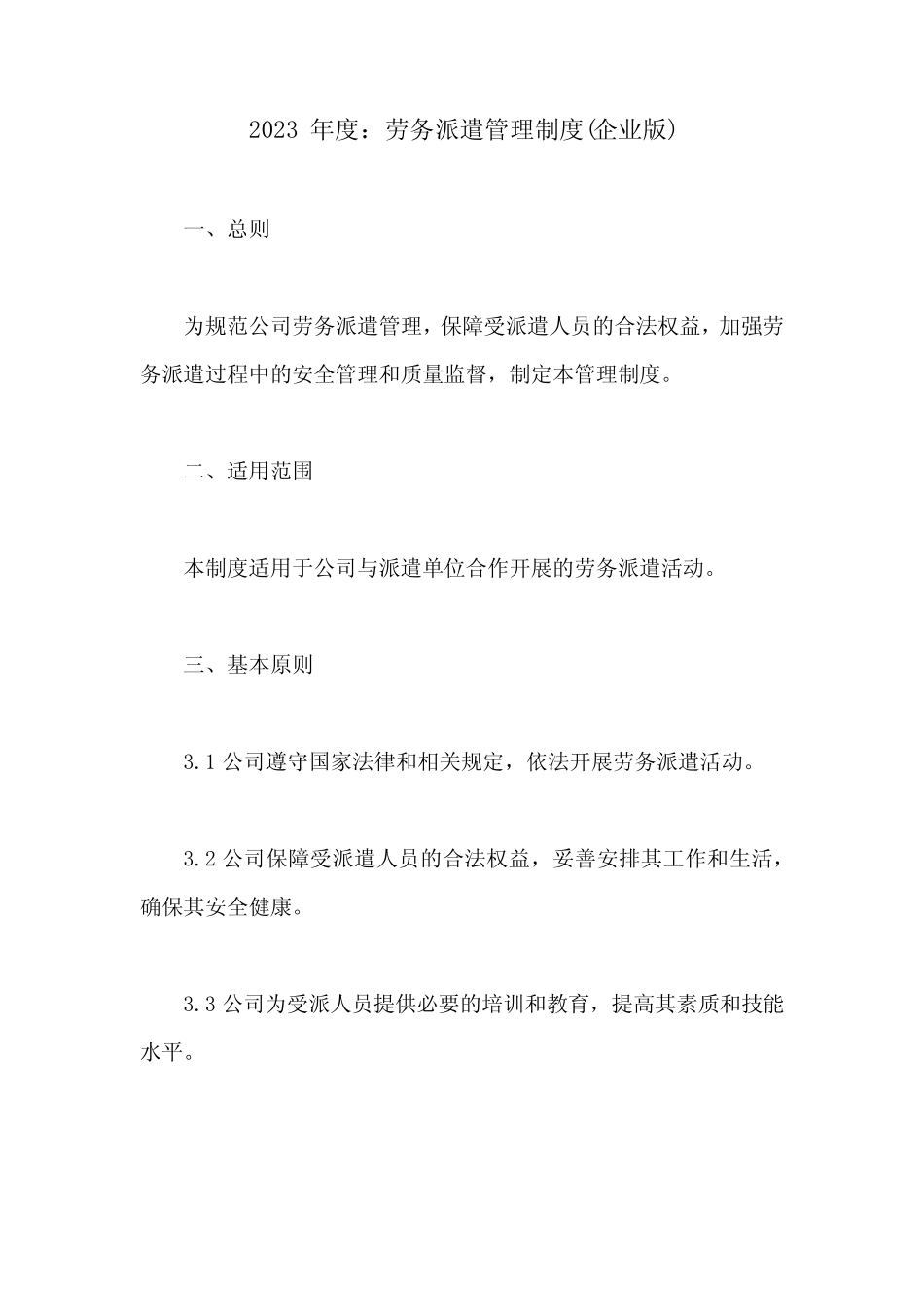 2023 年度：劳务派遣管理制度(企业版)

一、总则

为规范公司劳务派遣管理，保障受派遣人员的合法权益，加强劳务派遣过程中的安全管理和质量监督，制定本管理制度。

二、适用范围

本制度适用于公司与派遣单位合作开展的劳务派遣活动。

三、基本原则

3.1 公司遵守国家法律和相关规定，依法开展劳务派遣活动。

3.2 公司保障受派遣人员的合法权益，妥善安排其工作和生活，确保其安全健康。

3.3 公司为受派人员提供必要的培训和教育，提高其素质和技能水平。